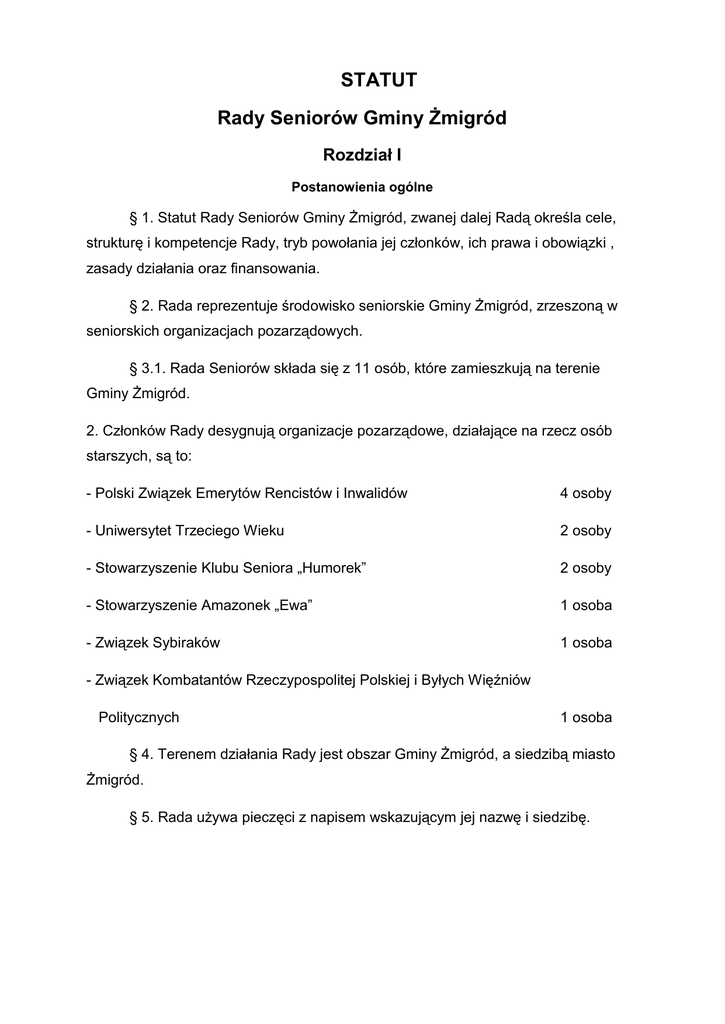 STATUT

Rady Seniorów Gminy Żmigród

Rozdział I

Postanowienia ogólne

§ 1. Statut Rady Seniorów Gminy Żmigród, zwanej dalej Radą określa cele, strukturę i kompetencje Rady, tryb powołania jej członków, ich prawa i obowiązki , zasady działania oraz finansowania.

§ 2. Rada reprezentuje środowisko seniorskie Gminy Żmigród, zrzeszoną w seniorskich organizacjach pozarządowych.

§ 3.1. Rada Seniorów składa się z 11 osób, które zamieszkują na terenie Gminy Żmigród.

2. Członków Rady desygnują organizacje pozarządowe, działające na rzecz osób starszych, są to:

- Polski Związek Emerytów Rencistów i Inwalidów 4 osoby

- Uniwersytet Trzeciego Wieku 2 osoby

- Stowarzyszenie Klubu Seniora „Humorek” 2 osoby

- Stowarzyszenie Amazonek „Ewa” 1 osoba

- Związek Sybiraków 1 osoba

- Związek Kombatantów Rzeczypospolitej Polskiej i Byłych Więźniów Politycznych 1 osoba

§ 4. Terenem działania Rady jest obszar Gminy Żmigród, a siedzibą miasto Żmigród.

§ 5. Rada używa pieczęci z napisem wskazującym jej nazwę i siedzibę.